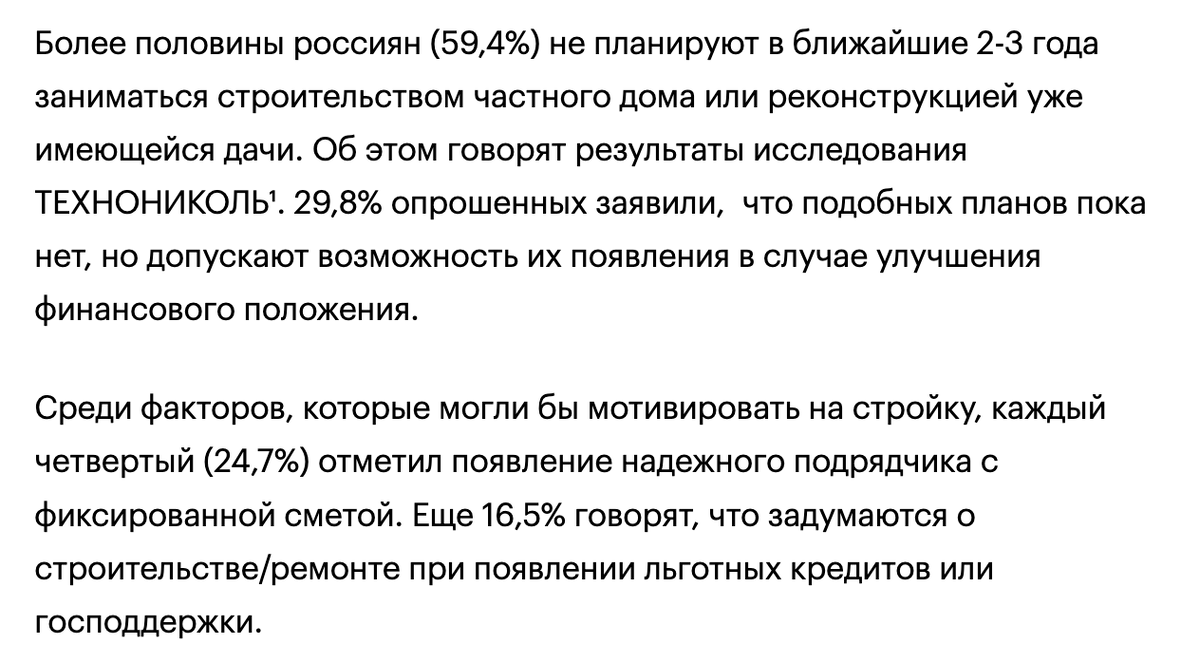 Более половины россиян (59,4%) не планируют в ближайшие 2-3 года заниматься строительством частного дома или реконструкцией уже имеющейся дачи. Об этом говорят результаты исследования ТЕХНОНИКОЛЬ¹. 29,8% опрошенных заявили, что подобных планов пока нет, но допускают возможность их появления в случае улучшения финансового положения.

Среди факторов, которые могли бы мотивировать на стройку, каждый четвертый (24,7%) отметил появление надежного подрядчика с фиксированной сметой. Еще 16,5% говорят, что задумаются о строительстве/ремонте при появлении льготных кредитов или господдержки.